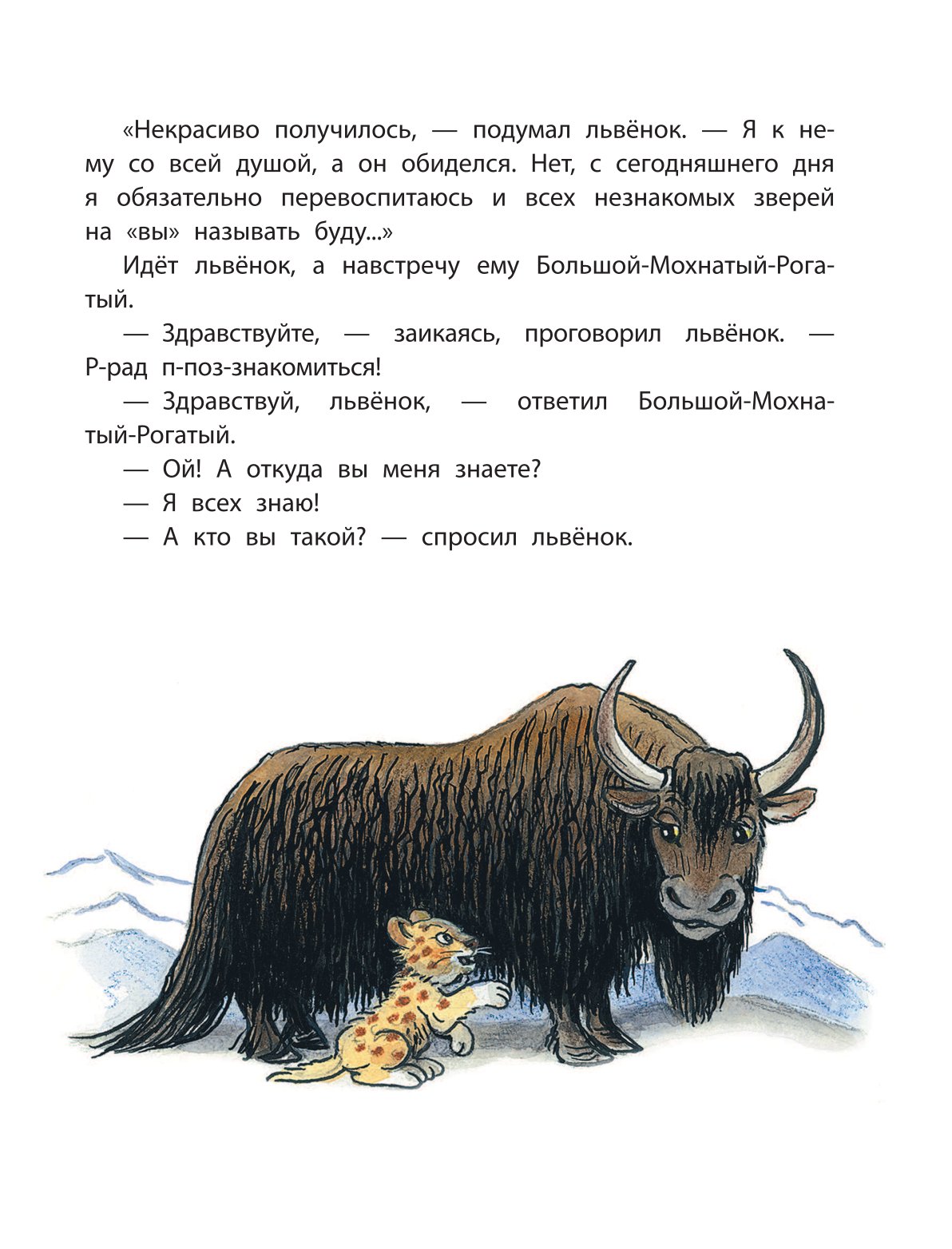 «Некрасиво получилось, — подумал львёнок. — Я к нему со всей душой, а он обиделся. Нет, с сегодняшнего дня я обязательно перевоспитаюсь и всех незнакомых зверей на «вы» называть буду...»

Идёт львёнок, а навстречу ему Большой-Мохнатый-Рогатый.

— Здравствуйте, — заикаясь, проговорил львёнок. — Р-рад п-поз-знакомиться!

— Здравствуй, львёнок, — ответил Большой-Мохнатый-Рогатый.

— Ой! А откуда вы меня знаете?

— Я всех знаю!

— А кто вы такой? — спросил львёнок.